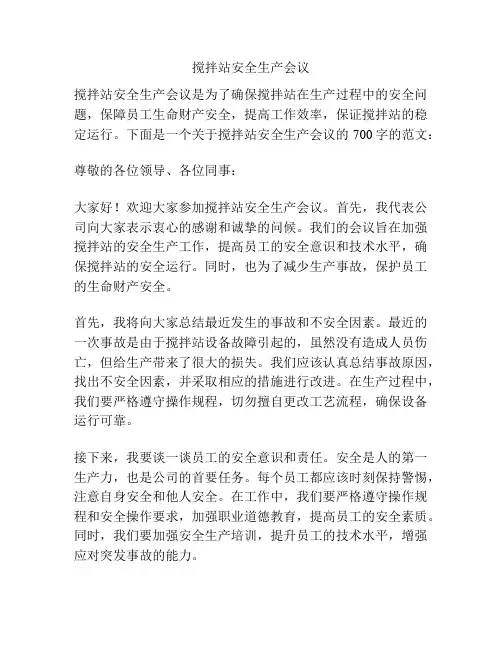 搅拌站安全生产会议

搅拌站安全生产会议是为了确保搅拌站在生产过程中的安全问题，保障员工生命财产安全，提高工作效率，保证搅拌站的稳定运行。下面是一个关于搅拌站安全生产会议的 700 字的范文：

尊敬的各位领导、各位同事：

大家好！欢迎大家参加搅拌站安全生产会议。首先，我代表公司向大家表示衷心的感谢和诚挚的问候。我们的会议旨在加强搅拌站的安全生产工作，提高员工的安全意识和技术水平，确保搅拌站的安全运行。同时，也为了减少生产事故，保护员工的生命财产安全。

首先，我将向大家总结最近发生的事故和不安全因素。最近的一次事故是由于搅拌站设备故障引起的，虽然没有造成人员伤亡，但给生产带来了很大的损失。我们应该认真总结事故原因，找出不安全因素，并采取相应的措施进行改进。在生产过程中，我们要严格遵守操作规程，切勿擅自更改工艺流程，确保设备运行可靠。

接下来，我要谈一谈员工的安全意识和责任。安全是人的第一生产力，也是公司的首要任务。每个员工都应该时刻保持警惕，注意自身安全和他人安全。在工作中，我们要严格遵守操作规程和安全操作要求，加强职业道德教育，提高员工的安全素质。同时，我们要加强安全生产培训，提升员工的技术水平，增强应对突发事故的能力。